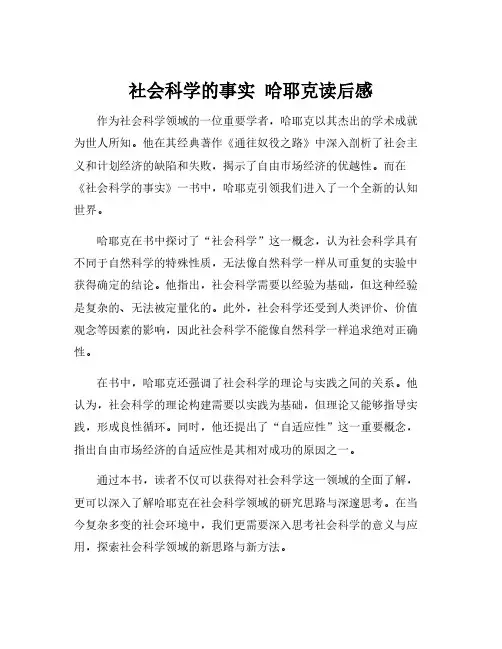 社会科学的事实 哈耶克读后感

作为社会科学领域的一位重要学者，哈耶克以其杰出的学术成就为世人所知。他在其经典著作《通往奴役之路》中深入剖析了社会主义和计划经济的缺陷和失败，揭示了自由市场经济的优越性。而在《社会科学的事实》一书中，哈耶克引领我们进入了一个全新的认知世界。

哈耶克在书中探讨了“社会科学”这一概念，认为社会科学具有不同于自然科学的特殊性质，无法像自然科学一样从可重复的实验中获得确定的结论。他指出，社会科学需要以经验为基础，但这种经验是复杂的、无法被定量化的。此外，社会科学还受到人类评价、价值观念等因素的影响，因此社会科学不能像自然科学一样追求绝对正确性。

在书中，哈耶克还强调了社会科学的理论与实践之间的关系。他认为，社会科学的理论构建需要以实践为基础，但理论又能够指导实践，形成良性循环。同时，他还提出了“自适应性”这一重要概念，指出自由市场经济的自适应性是其相对成功的原因之一。

通过本书，读者不仅可以获得对社会科学这一领域的全面了解，更可以深入了解哈耶克在社会科学领域的研究思路与深邃思考。在当今复杂多变的社会环境中，我们更需要深入思考社会科学的意义与应用，探索社会科学领域的新思路与新方法。